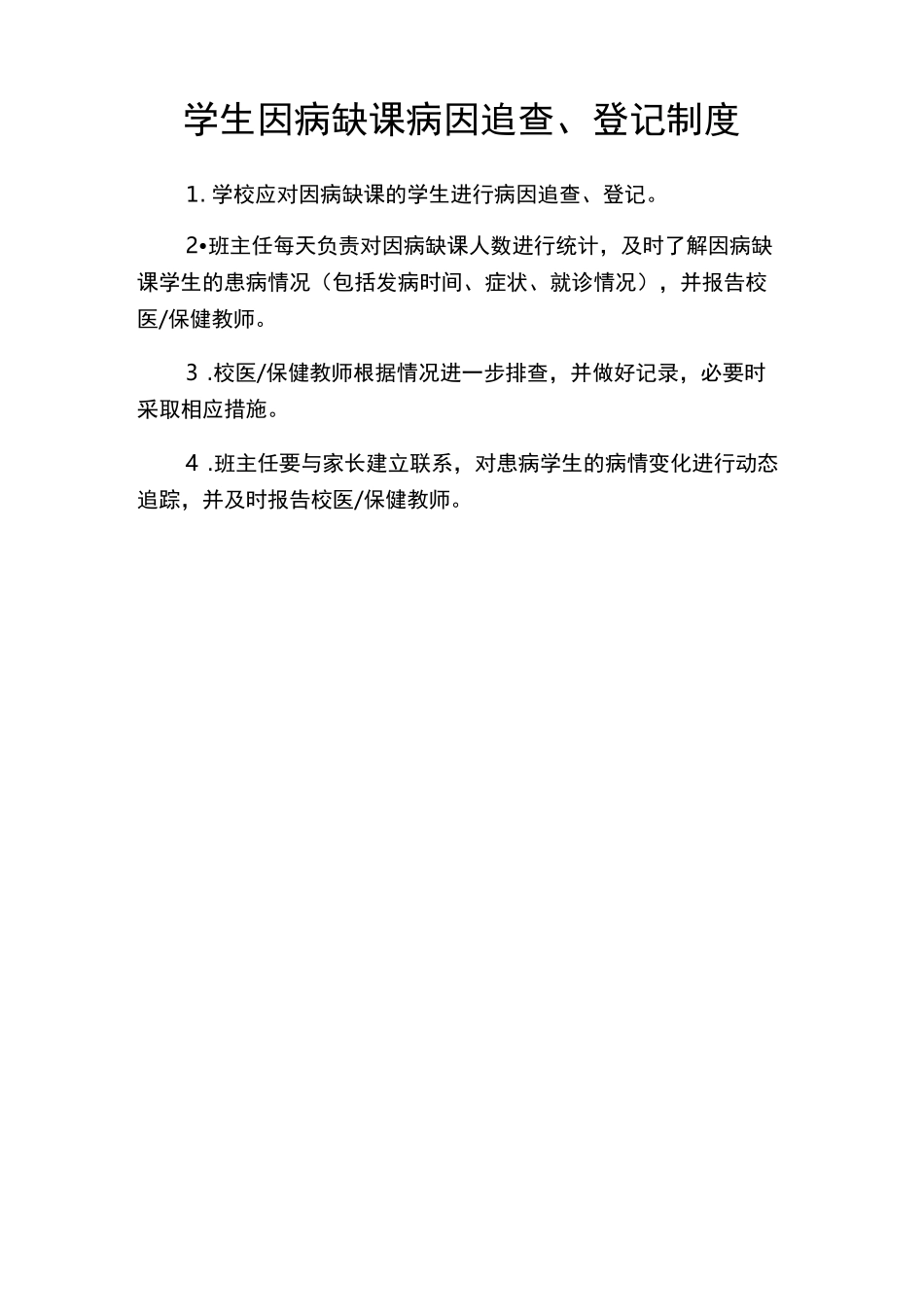 学生因病缺课病因追查、登记制度

1. 学校应对因病缺课的学生进行病因追查、登记。

2•班主任每天负责对因病缺课人数进行统计，及时了解因病缺课学生的患病情况（包括发病时间、症状、就诊情况），并报告校医/保健教师。

3 .校医/保健教师根据情况进一步排查，并做好记录，必要时采取相应措施。

4 .班主任要与家长建立联系，对患病学生的病情变化进行动态追踪，并及时报告校医/保健教师。